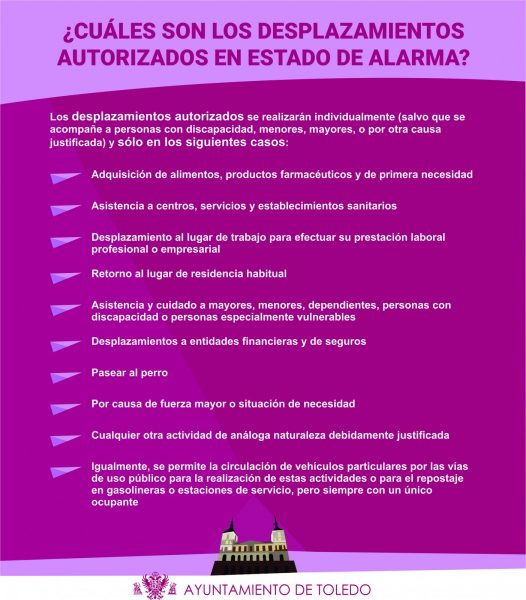 ¿CUÁLES SON LOS DESPLAZAMIENTOS AUTORIZADOS EN ESTADO DE ALARMA?

Los desplazamientos autorizados se realizarán individualmente (salvo que se acompañe a personas con discapacidad, menores, mayores, o por otra causa justificada) y sólo en los siguientes casos:

Adquisición de alimentos, productos farmacéuticos y de primera necesidad

Asistencia a centros, servicios y establecimientos sanitarios

Desplazamiento al lugar de trabajo para efectuar su prestación laboral profesional o empresarial

Retorno al lugar de residencia habitual

Asistencia y cuidado a mayores, menores, dependientes, personas con discapacidad o personas especialmente vulnerables

Desplazamientos a entidades financieras y de seguros

Pasear al perro

Por causa de fuerza mayor o situación de necesidad

Cualquier otra actividad de análoga naturaleza debidamente justificada

Igualmente, se permite la circulación de vehículos particulares por las vias de uso público para la realización de estas actividades o para el repostaje en gasolineras o estaciones de servicio, pero siempre con un único ocupante

AYUNTAMIENTO DE TOLEDO